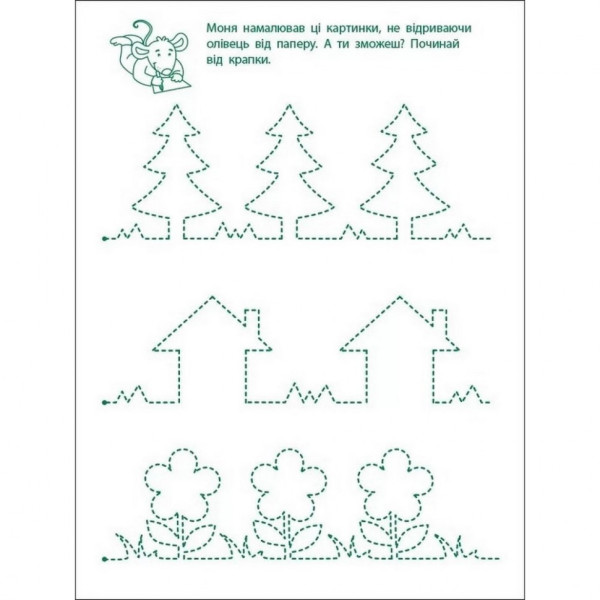 Моня намалював ці картинки, не відриваючи олівець від паперу. А ти зможеш? Починай від крапки.